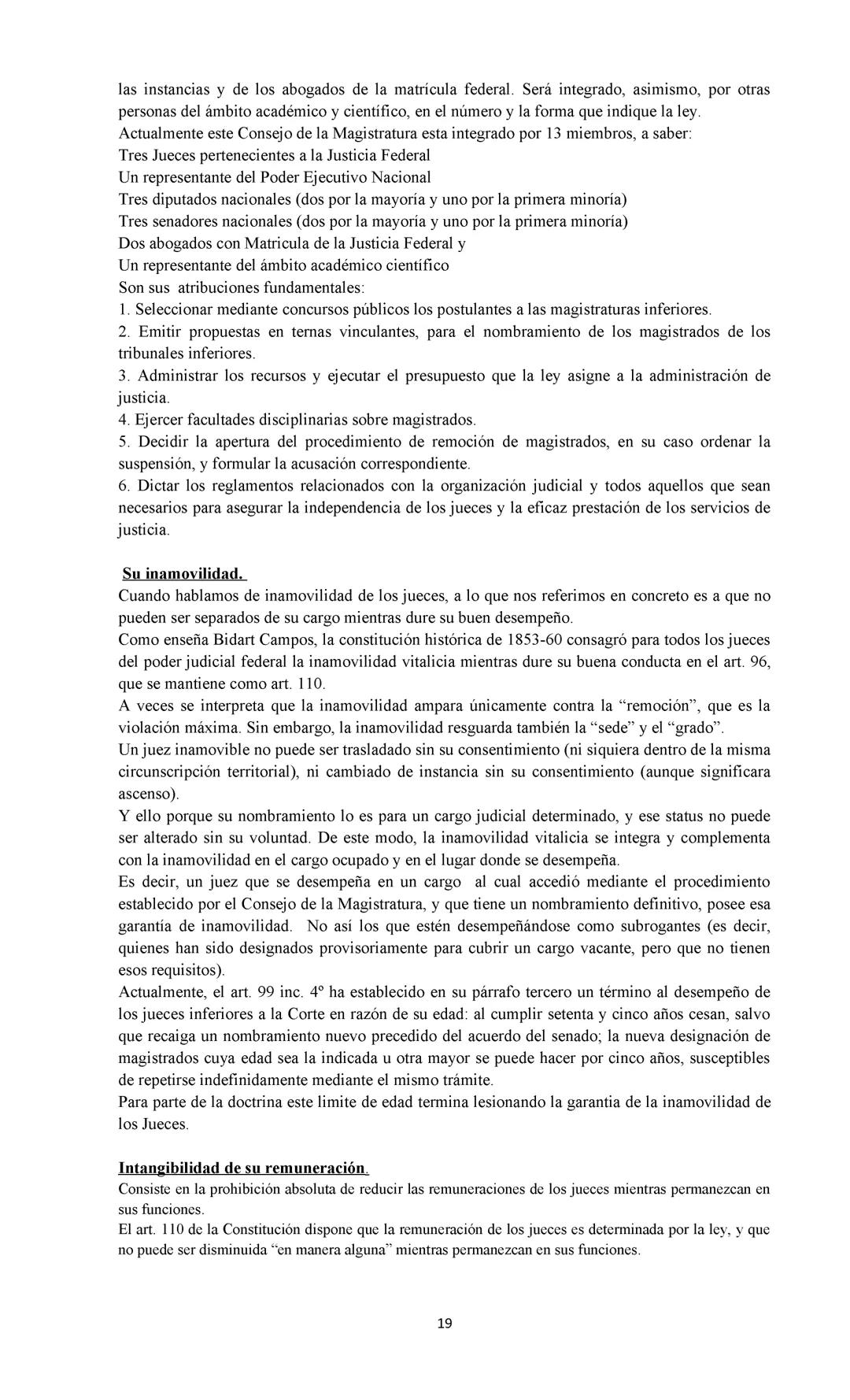 las instancias y de los abogados de la matrícula federal. Será integrado, asimismo, por otras personas del ámbito académico y científico, en el número y la forma que indique la ley.
Actualmente este Consejo de la Magistratura esta integrado por 13 miembros, a saber:
Tres Jueces pertenecientes a la Justicia Federal
Un representante del Poder Ejecutivo Nacional
Tres diputados nacionales (dos por la mayoría y uno por la primera minoría)
Tres senadores nacionales (dos por la mayoría y uno por la primera minoría)
Dos abogados con Matricula de la Justicia Federal y
Un representante del ámbito académico científico
Son sus atribuciones fundamentales:
1. Seleccionar mediante concursos públicos los postulantes a las magistraturas inferiores.
2. Emitir propuestas en ternas vinculantes, para el nombramiento de los magistrados de los tribunales inferiores.
3. Administrar los recursos y ejecutar el presupuesto que la ley asigne a la administración de justicia.
4. Ejercer facultades disciplinarias sobre magistrados.
5. Decidir la apertura del procedimiento de remoción de magistrados, en su caso ordenar la suspensión, y formular la acusación correspondiente.
6. Dictar los reglamentos relacionados con la organización judicial y todos aquellos que sean necesarios para asegurar la independencia de los jueces y la eficaz prestación de los servicios de justicia.

Su inamovilidad.
Cuando hablamos de inamovilidad de los jueces, a lo que nos referimos en concreto es a que no pueden ser separados de su cargo mientras dure su buen desempeño.
Como enseña Bidart Campos, la constitución histórica de 1853-60 consagró para todos los jueces del poder judicial federal la inamovilidad vitalicia mientras dure su buena conducta en el art. 96, que se mantiene como art. 110.
A veces se interpreta que la inamovilidad ampara únicamente contra la “remoción”, que es la violación máxima. Sin embargo, la inamovilidad resguarda también la “sede” y el “grado”.
Un juez inamovible no puede ser trasladado sin su consentimiento (ni siquiera dentro de la misma circunscripción territorial), ni cambiado de instancia sin su consentimiento (aunque significara ascenso).
Y ello porque su nombramiento lo es para un cargo judicial determinado, y ese status no puede ser alterado sin su voluntad. De este modo, la inamovilidad vitalicia se integra y complementa con la inamovilidad en el cargo ocupado y en el lugar donde se desempeña.
Es decir, un juez que se desempeña en un cargo al cual accedió mediante el procedimiento establecido por el Consejo de la Magistratura, y que tiene un nombramiento definitivo, posee esa garantía de inamovilidad. No así los que estén desempeñándose como subrogantes (es decir, quienes han sido designados provisoriamente para cubrir un cargo vacante, pero que no tienen esos requisitos).
Actualmente, el art. 99 inc. 4º ha establecido en su párrafo tercero un término al desempeño de los jueces inferiores a la Corte en razón de su edad: al cumplir setenta y cinco años cesan, salvo que recaiga un nombramiento nuevo precedido del acuerdo del senado; la nueva designación de magistrados cuya edad sea la indicada u otra mayor se puede hacer por cinco años, susceptibles de repetirse indefinidamente mediante el mismo trámite.
Para parte de la doctrina este limite de edad termina lesionando la garantia de la inamovilidad de los Jueces.

Intangibilidad de su remuneración.
Consiste en la prohibición absoluta de reducir las remuneraciones de los jueces mientras permanezcan en sus funciones.
El art. 110 de la Constitución dispone que la remuneración de los jueces es determinada por la ley, y que no puede ser disminuida “en manera alguna” mientras permanezcan en sus funciones.

19